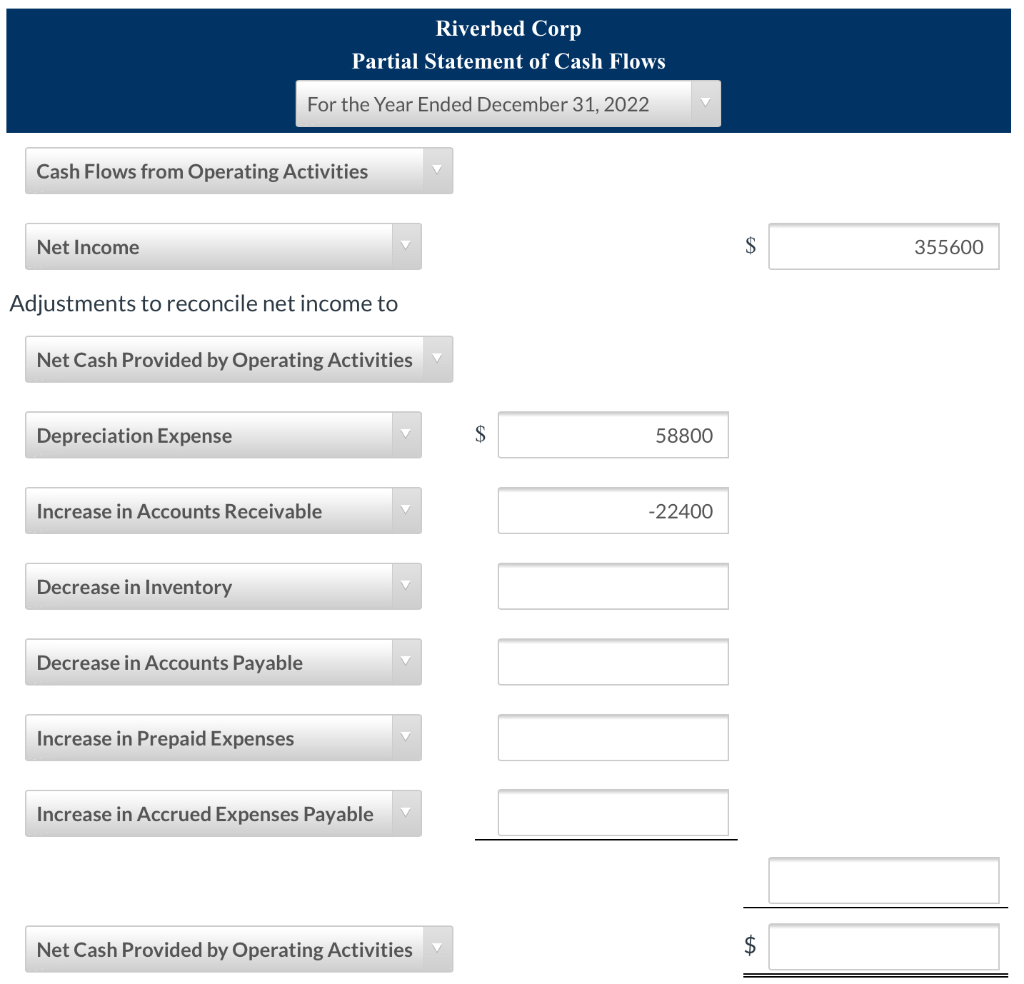 Riverbed Corp
Partial Statement of Cash Flows
For the Year Ended December 31, 2022

Cash Flows from Operating Activities

Net Income $ 355600

Adjustments to reconcile net income to

Net Cash Provided by Operating Activities

Depreciation Expense $ 58800

Increase in Accounts Receivable -22400

Decrease in Inventory

Decrease in Accounts Payable

Increase in Prepaid Expenses

Increase in Accrued Expenses Payable

Net Cash Provided by Operating Activities $